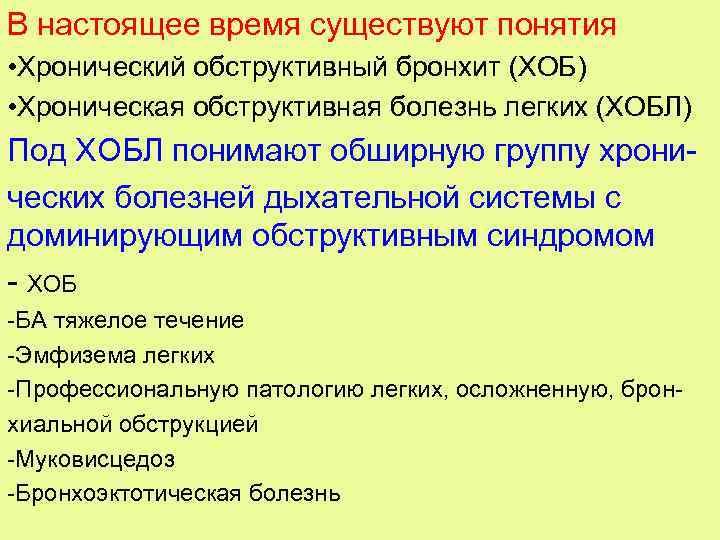 В настоящее время существуют понятия
•Хронический обструктивный бронхит (ХОБ)
•Хроническая обструктивная болезнь легких (ХОБЛ)

Под ХОБЛ понимают обширную группу хронических болезней дыхательной системы с доминирующим обструктивным синдромом

- ХОБ
-БА тяжелое течение
-Эмфизема легких
-Профессиональную патологию легких, осложненную, бронхиальной обструкцией
-Муковисцедоз
-Бронхоэктотическая болезнь